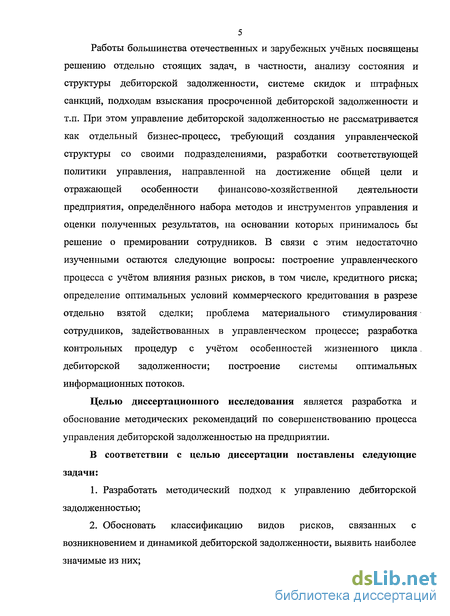 5

Работы большинства отечественных и зарубежных учёных посвящены решению отдельно стоящих задач, в частности, анализу состояния и структуры дебиторской задолженности, системе скидок и штрафных санкций, подходам взыскания просроченной дебиторской задолженности и т.п. При этом управление дебиторской задолженностью не рассматривается как отдельный бизнес-процесс, требующий создания управленческой структуры со своими подразделениями, разработки соответствующей политики управления, направленной на достижение общей цели и отражающей особенности финансово-хозяйственной деятельности предприятия, определённого набора методов и инструментов управления и оценки полученных результатов, на основании которых принималось бы решение о премировании сотрудников. В связи с этим недостаточно изученными остаются следующие вопросы: построение управленческого процесса с учётом влияния разных рисков, в том числе, кредитного риска; определение оптимальных условий коммерческого кредитования в разрезе отдельно взятой сделки; проблема материального стимулирования сотрудников, задействованных в управленческом процессе; разработка контрольных процедур с учётом особенностей жизненного цикла дебиторской задолженности; построение системы оптимальных информационных потоков.

Целью диссертационного исследования является разработка и обоснование методических рекомендаций по совершенствованию процесса управления дебиторской задолженностью на предприятии.

В соответствии с целью диссертации поставлены следующие задачи:

1. Разработать методический подход к управлению дебиторской задолженностью;

2. Обосновать классификацию видов рисков, связанных с возникновением и динамикой дебиторской задолженности, выявить наиболее значимые из них;

dsLib.net
библиотека диссертаций